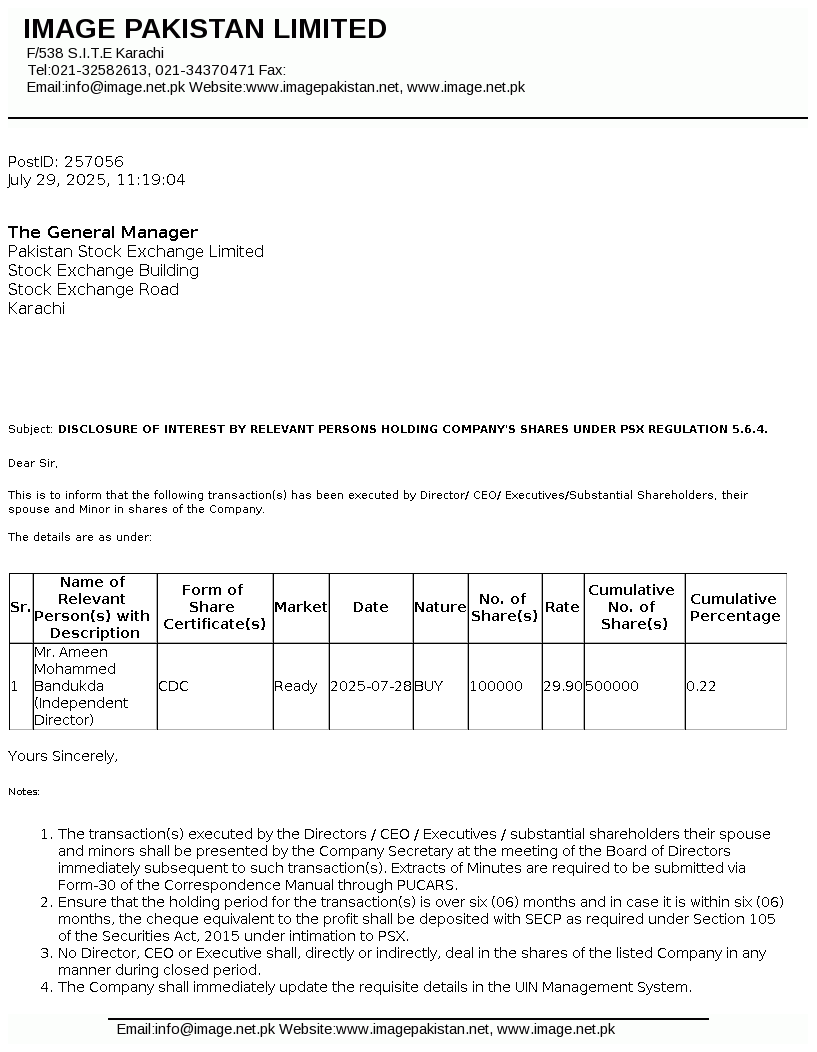 IMAGE PAKISTAN LIMITED
F/538 S.I.T.E Karachi
Tel:021-32582613, 021-34370471 Fax:
Email:info@image.net.pk Website:www.imagepakistan.net, www.image.net.pk

PostID: 257056
July 29, 2025, 11:19:04

The General Manager
Pakistan Stock Exchange Limited
Stock Exchange Building
Stock Exchange Road
Karachi

Subject: DISCLOSURE OF INTEREST BY RELEVANT PERSONS HOLDING COMPANY'S SHARES UNDER PSX REGULATION 5.6.4.

Dear Sir,

This is to inform that the following transaction(s) has been executed by Director/ CEO/ Executives/Substantial Shareholders, their spouse and Minor in shares of the Company.

The details are as under:

| Sr. | Name of Relevant Person(s) with Description | Form of Share Certificate(s) | Market | Date | Nature | No. of Share(s) | Rate | Cumulative No. of Share(s) | Cumulative Percentage |
|---|---|---|---|---|---|---|---|---|---|
| 1 | Mr. Ameen Mohammed Bandukda (Independent Director) | CDC | Ready | 2025-07-28 | BUY | 100000 | 29.90 | 500000 | 0.22 |

Yours Sincerely,

Notes:

1. The transaction(s) executed by the Directors / CEO / Executives / substantial shareholders their spouse and minors shall be presented by the Company Secretary at the meeting of the Board of Directors immediately subsequent to such transaction(s). Extracts of Minutes are required to be submitted via Form-30 of the Correspondence Manual through PUCARS.
2. Ensure that the holding period for the transaction(s) is over six (06) months and in case it is within six (06) months, the cheque equivalent to the profit shall be deposited with SECP as required under Section 105 of the Securities Act, 2015 under intimation to PSX.
3. No Director, CEO or Executive shall, directly or indirectly, deal in the shares of the listed Company in any manner during closed period.
4. The Company shall immediately update the requisite details in the UIN Management System.

Email:info@image.net.pk Website:www.imagepakistan.net, www.image.net.pk